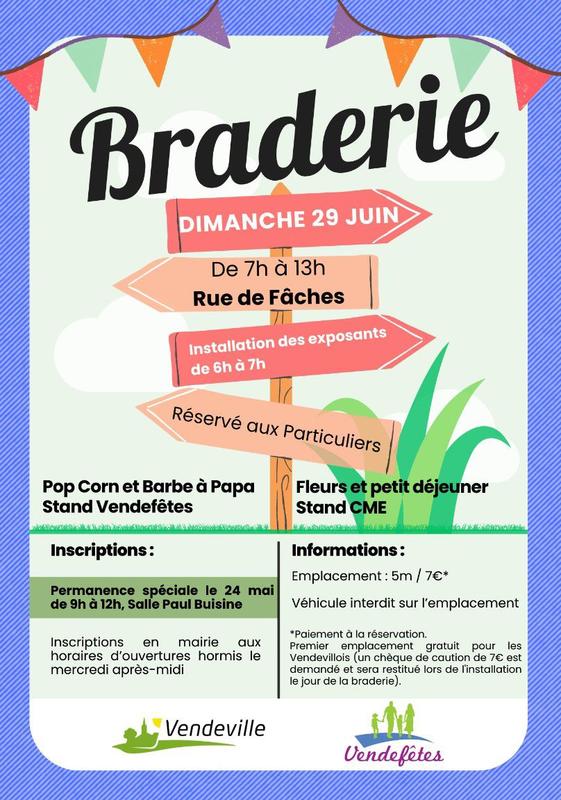 Braderie

DIMANCHE 29 JUIN

De 7h à 13h
Rue de Fâches

Installation des exposants de 6h à 7h

Réservé aux Particuliers

Pop Corn et Barbe à Papa
Stand Vendefêtes

Fleurs et petit déjeuner
Stand CME

Inscriptions :

Permanence spéciale le 24 mai de 9h à 12h, Salle Paul Buisine

Inscriptions en mairie aux horaires d'ouvertures hormis le mercredi après-midi

Informations :

Emplacement : 5m / 7€*

Véhicule interdit sur l'emplacement

*Paiement à la réservation.
Premier emplacement gratuit pour les Vendevillois (un chèque de caution de 7€ est demandé et sera restitué lors de l'installation le jour de la braderie).

Vendeville

Vendefêtes